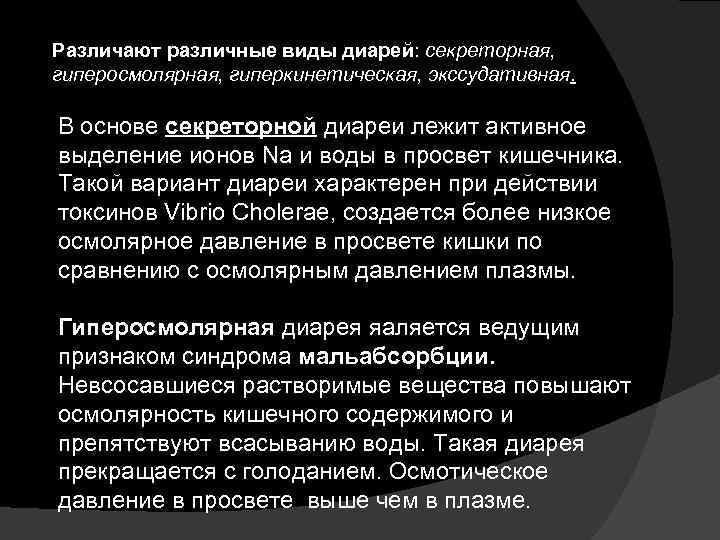 Различают различные виды диарей: секреторная, гиперосмолярная, гиперкинетическая, экссудативная.

В основе секреторной диареи лежит активное выделение ионов Na и воды в просвет кишечника. Такой вариант диареи характерен при действии токсинов Vibrio Cholerae, создается более низкое осмолярное давление в просвете кишки по сравнению с осмолярным давлением плазмы.

Гиперосмолярная диарея яаляется ведущим признаком синдрома мальабсорбции. Невсосавшиеся растворимые вещества повышают осмолярность кишечного содержимого и препятствуют всасыванию воды. Такая диарея прекращается с голоданием. Осмотическое давление в просвете выше чем в плазме.